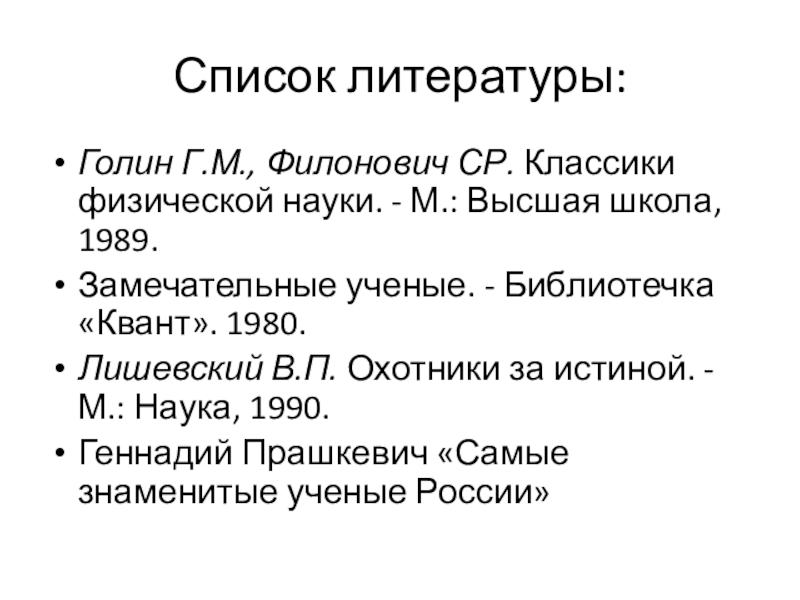 Список литературы:

• Голин Г.М., Филонович СР. Классики физической науки. - М.: Высшая школа, 1989.
• Замечательные ученые. - Библиотечка «Квант». 1980.
• Лишевский В.П. Охотники за истиной. - М.: Наука, 1990.
• Геннадий Прашкевич «Самые знаменитые ученые России»